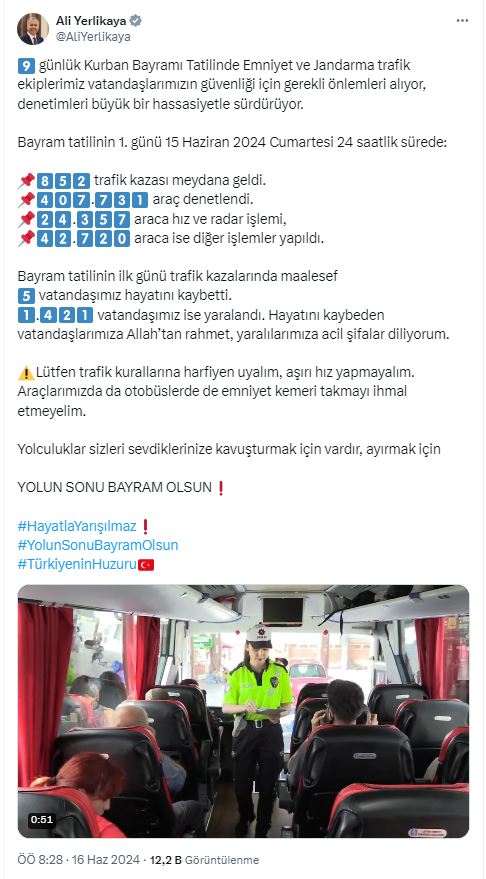 Ali Yerlikaya
@AliYerlikaya

9 günlük Kurban Bayramı Tatilinde Emniyet ve Jandarma trafik ekiplerimiz vatandaşlarımızın güvenliği için gerekli önlemleri alıyor, denetimleri büyük bir hassasiyetle sürdürüyor.

Bayram tatilinin 1. günü 15 Haziran 2024 Cumartesi 24 saatlik sürede:

📌852 trafik kazası meydana geldi.
📌407.731 araç denetlendi.
📌24.357 araca hız ve radar işlemi,
📌42.720 araca ise diğer işlemler yapıldı.

Bayram tatilinin ilk günü trafik kazalarında maalesef 5 vatandaşımız hayatını kaybetti.
1.421 vatandaşımız ise yaralandı. Hayatını kaybeden vatandaşlarımıza Allah'tan rahmet, yaralılarımıza acil şifalar diliyorum.

⚠️Lütfen trafik kurallarına harfiyen uyalım, aşırı hız yapmayalım. Araçlarımızda da otobüslerde de emniyet kemeri takmayı ihmal etmeyelim.

Yolculuklar sizleri sevdiklerinize kavuşturmak için vardır, ayırmak için

YOLUN SONU BAYRAM OLSUN❗

#HayatlaYarışılmaz❗
#YolunSonuBayramOlsun
#TürkiyeninHuzuru🇹🇷

0:51

ÖÖ 8:28 · 16 Haz 2024 · 12,2 B Görüntülenme